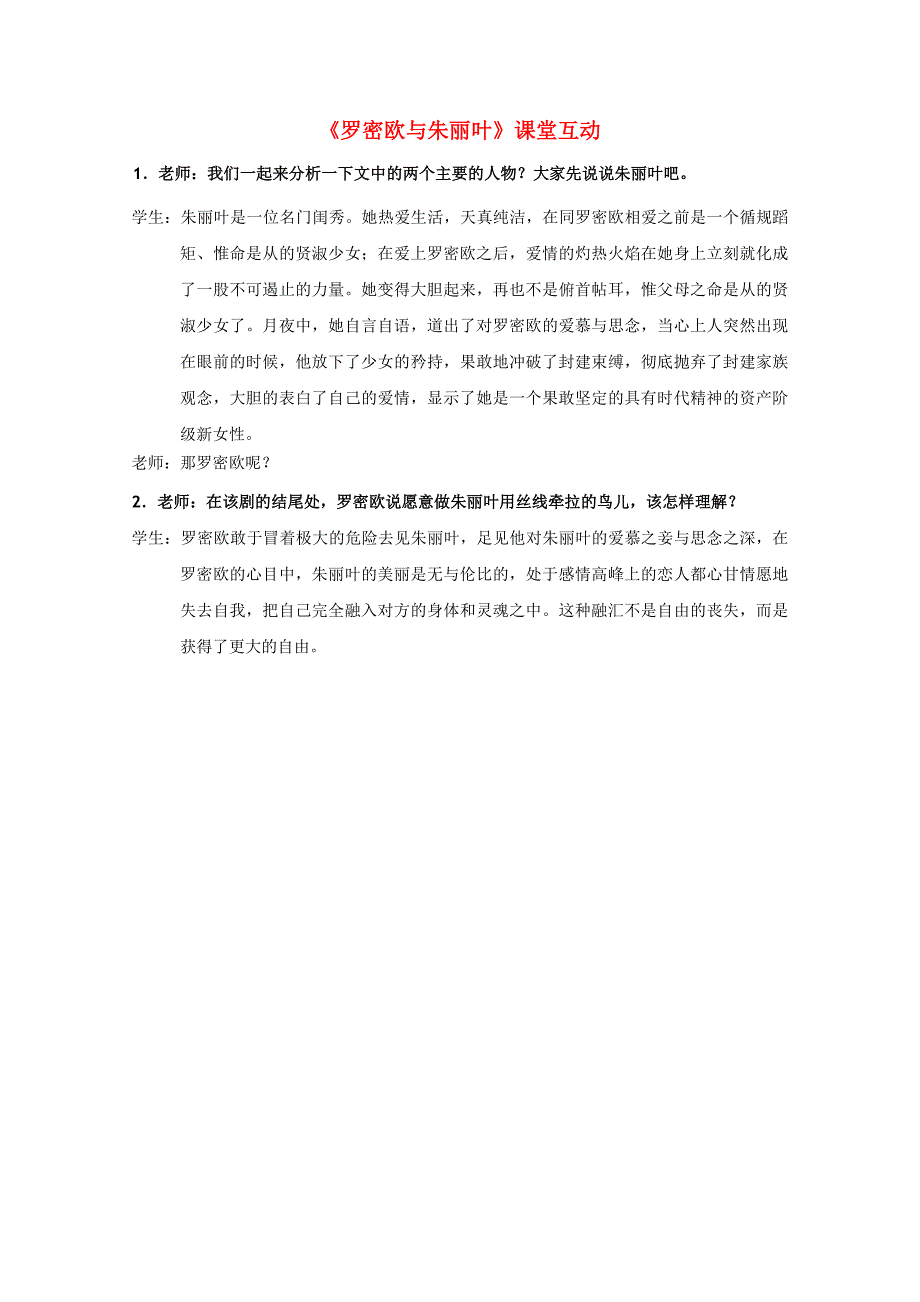 《罗密欧与朱丽叶》课堂互动

1．老师：我们一起来分析一下文中的两个主要的人物？大家先说说朱丽叶吧。

学生：朱丽叶是一位名门闺秀。她热爱生活，天真纯洁，在同罗密欧相爱之前是一个循规蹈矩、惟命是从的贤淑少女；在爱上罗密欧之后，爱情的灼热火焰在她身上立刻就化成了一股不可遏止的力量。她变得大胆起来，再也不是俯首帖耳，惟父母之命是从的贤淑少女了。月夜中，她自言自语，道出了对罗密欧的爱慕与思念，当心上人突然出现在眼前的时候，他放下了少女的矜持，果敢地冲破了封建束缚，彻底抛弃了封建家族观念，大胆的表白了自己的爱情，显示了她是一个果敢坚定的具有时代精神的资产阶级新女性。

老师：那罗密欧呢？

2．老师：在该剧的结尾处，罗密欧说愿意做朱丽叶用丝线牵拉的鸟儿，该怎样理解？

学生：罗密欧敢于冒着极大的危险去见朱丽叶，足见他对朱丽叶的爱慕之妾与思念之深，在罗密欧的心目中，朱丽叶的美丽是无与伦比的，处于感情高峰上的恋人都心甘情愿地失去自我，把自己完全融入对方的身体和灵魂之中。这种融汇不是自由的丧失，而是获得了更大的自由。